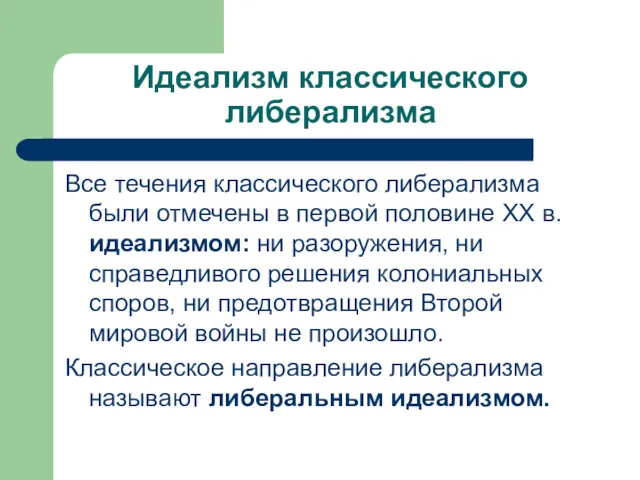 Идеализм классического либерализма

Все течения классического либерализма были отмечены в первой половине XX в. идеализмом: ни разоружения, ни справедливого решения колониальных споров, ни предотвращения Второй мировой войны не произошло.

Классическое направление либерализма называют либеральным идеализмом.